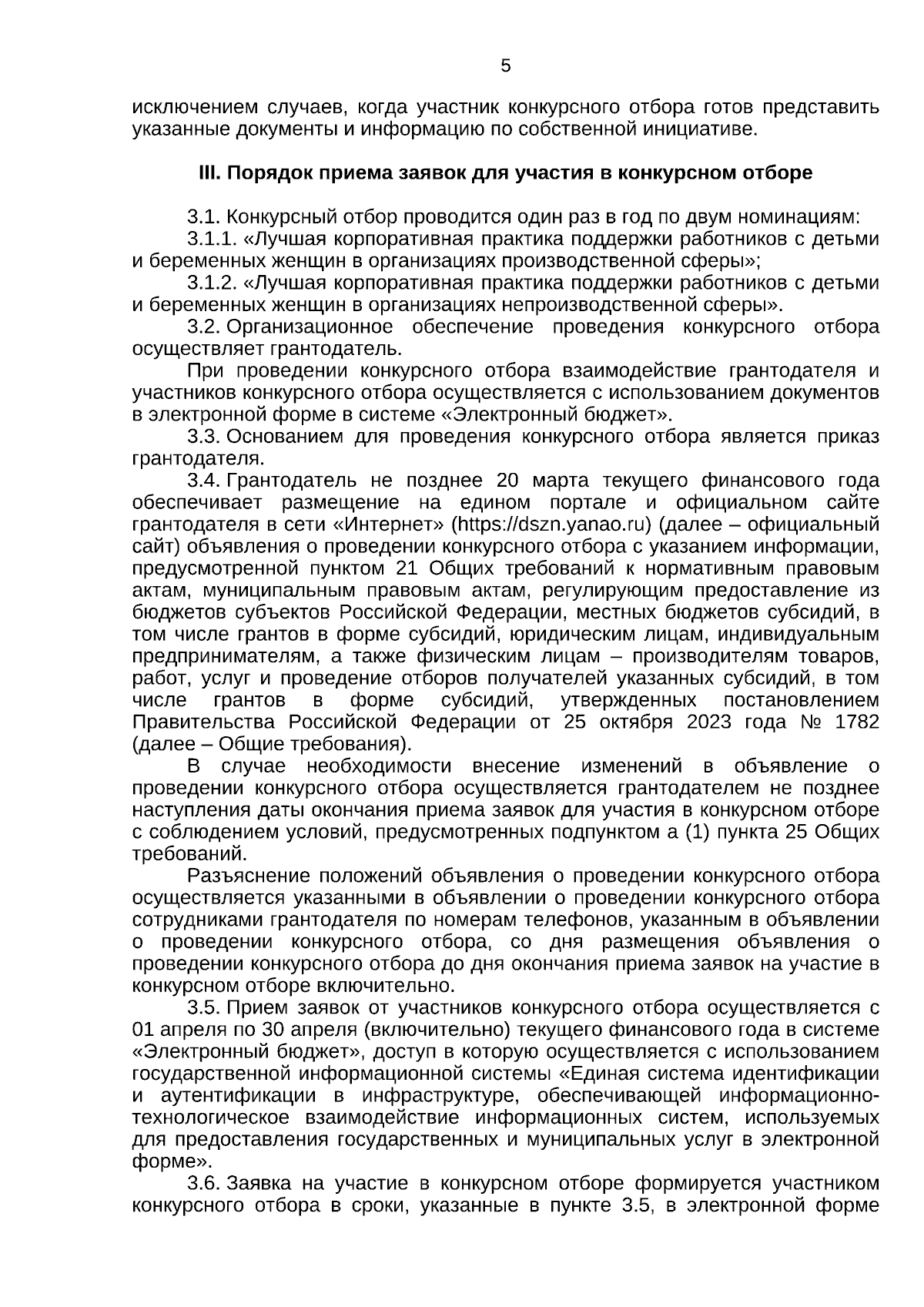 5

исключением случаев, когда участник конкурсного отбора готов представить указанные документы и информацию по собственной инициативе.

III. Порядок приема заявок для участия в конкурсном отборе

3.1. Конкурсный отбор проводится один раз в год по двум номинациям:
3.1.1. «Лучшая корпоративная практика поддержки работников с детьми и беременных женщин в организациях производственной сферы»;
3.1.2. «Лучшая корпоративная практика поддержки работников с детьми и беременных женщин в организациях непроизводственной сферы».
3.2. Организационное обеспечение проведения конкурсного отбора осуществляет грантодатель.
При проведении конкурсного отбора взаимодействие грантодателя и участников конкурсного отбора осуществляется с использованием документов в электронной форме в системе «Электронный бюджет».
3.3. Основанием для проведения конкурсного отбора является приказ грантодателя.
3.4. Грантодатель не позднее 20 марта текущего финансового года обеспечивает размещение на едином портале и официальном сайте грантодателя в сети «Интернет» (https://dszn.yanao.ru) (далее – официальный сайт) объявления о проведении конкурсного отбора с указанием информации, предусмотренной пунктом 21 Общих требований к нормативным правовым актам, муниципальным правовым актам, регулирующим предоставление из бюджетов субъектов Российской Федерации, местных бюджетов субсидий, в том числе грантов в форме субсидий, юридическим лицам, индивидуальным предпринимателям, а также физическим лицам – производителям товаров, работ, услуг и проведение отборов получателей указанных субсидий, в том числе грантов в форме субсидий, утвержденных постановлением Правительства Российской Федерации от 25 октября 2023 года № 1782 (далее – Общие требования).
В случае необходимости внесение изменений в объявление о проведении конкурсного отбора осуществляется грантодателем не позднее наступления даты окончания приема заявок для участия в конкурсном отборе с соблюдением условий, предусмотренных подпунктом а (1) пункта 25 Общих требований.
Разъяснение положений объявления о проведении конкурсного отбора осуществляется указанными в объявлении о проведении конкурсного отбора сотрудниками грантодателя по номерам телефонов, указанным в объявлении о проведении конкурсного отбора, со дня размещения объявления о проведении конкурсного отбора до дня окончания приема заявок на участие в конкурсном отборе включительно.
3.5. Прием заявок от участников конкурсного отбора осуществляется с 01 апреля по 30 апреля (включительно) текущего финансового года в системе «Электронный бюджет», доступ в которую осуществляется с использованием государственной информационной системы «Единая система идентификации и аутентификации в инфраструктуре, обеспечивающей информационно-технологическое взаимодействие информационных систем, используемых для предоставления государственных и муниципальных услуг в электронной форме».
3.6. Заявка на участие в конкурсном отборе формируется участником конкурсного отбора в сроки, указанные в пункте 3.5, в электронной форме